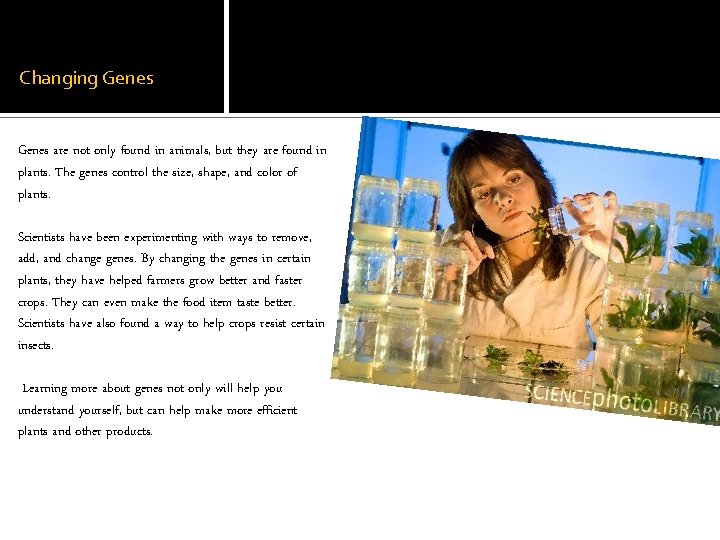 Changing Genes

Genes are not only found in animals, but they are found in plants. The genes control the size, shape, and color of plants.

Scientists have been experimenting with ways to remove, add, and change genes. By changing the genes in certain plants, they have helped farmers grow better and faster crops. They can even make the food item taste better. Scientists have also found a way to help crops resist certain insects.

Learning more about genes not only will help you understand yourself, but can help make more efficient plants and other products.

SCIENCEphotoLIBRARY